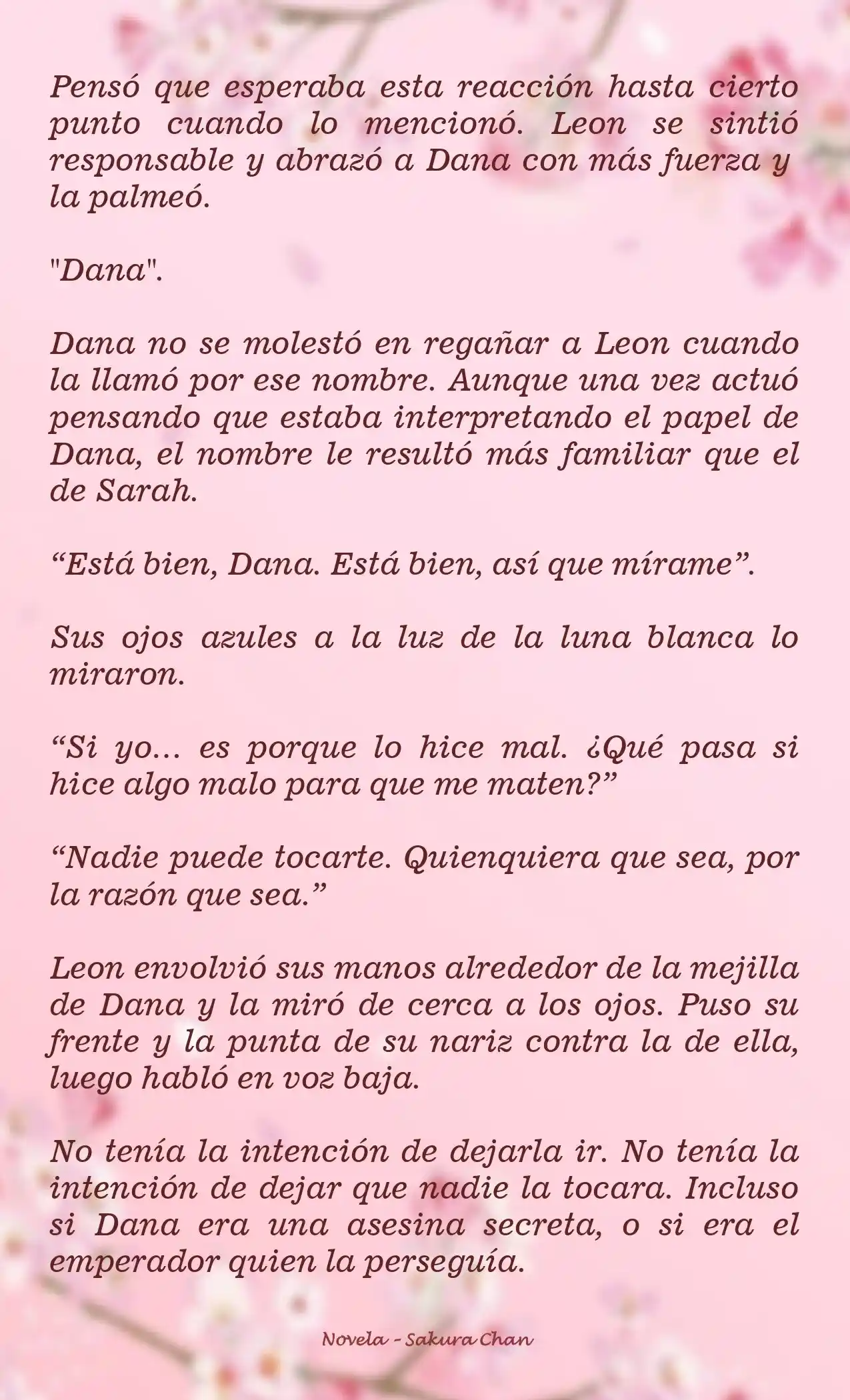 Pensó que esperaba esta reacción hasta cierto punto cuando lo mencionó. Leon se sintió responsable y abrazó a Dana con más fuerza y la palmeó.

"Dana".

Dana no se molestó en regañar a Leon cuando la llamó por ese nombre. Aunque una vez actuó pensando que estaba interpretando el papel de Dana, el nombre le resultó más familiar que el de Sarah.

“Está bien, Dana. Está bien, así que mírame”.

Sus ojos azules a la luz de la luna blanca lo miraron.

“Si yo... es porque lo hice mal. ¿Qué pasa si hice algo malo para que me maten?”

“Nadie puede tocarte. Quienquiera que sea, por la razón que sea.”

Leon envolvió sus manos alrededor de la mejilla de Dana y la miró de cerca a los ojos. Puso su frente y la punta de su nariz contra la de ella, luego habló en voz baja.

No tenía la intención de dejarla ir. No tenía la intención de dejar que nadie la tocara. Incluso si Dana era una asesina secreta, o si era el emperador quien la perseguía.

Novela - Sakura Chan